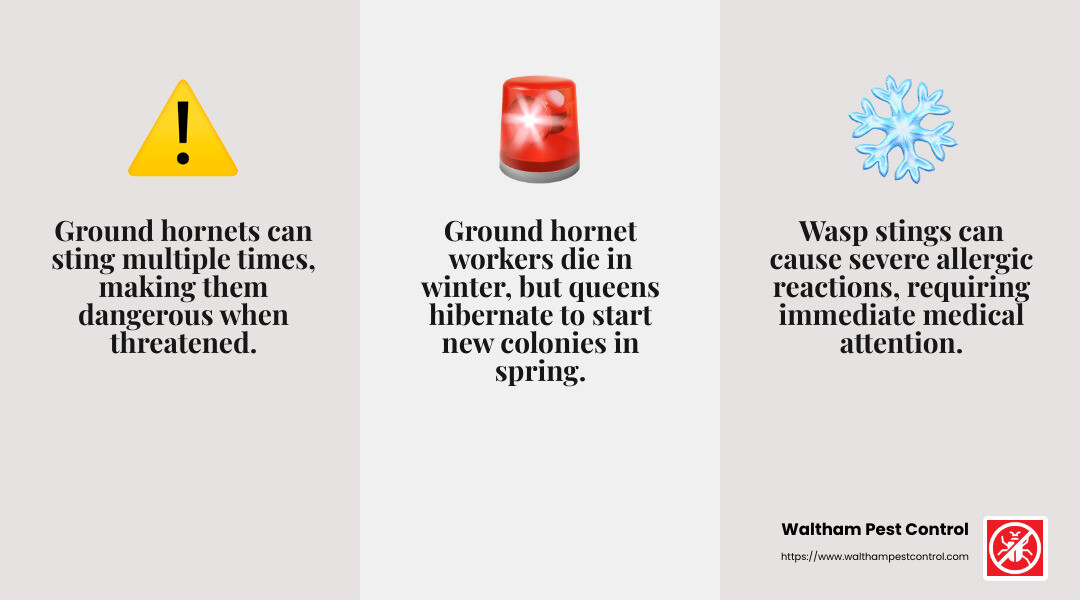 Ground hornets can sting multiple times, making them dangerous when threatened.

Ground hornet workers die in winter, but queens hibernate to start new colonies in spring.

Wasp stings can cause severe allergic reactions, requiring immediate medical attention.

Waltham Pest Control
https://www.walthampestcontrol.com